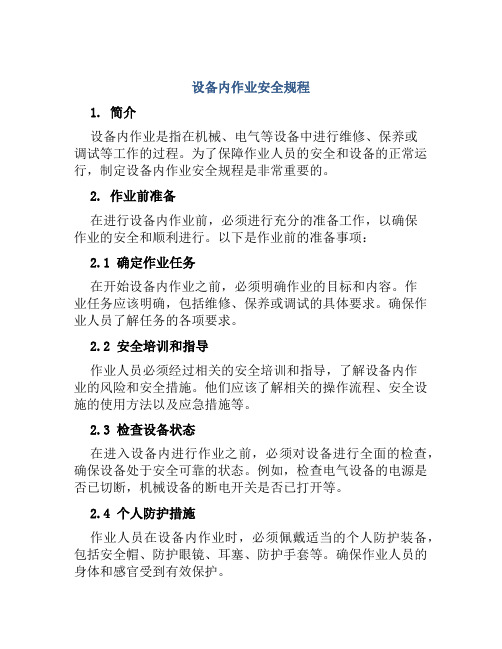 设备内作业安全规程

1. 简介

设备内作业是指在机械、电气等设备中进行维修、保养或调试等工作的过程。为了保障作业人员的安全和设备的正常运行，制定设备内作业安全规程是非常重要的。

2. 作业前准备

在进行设备内作业前，必须进行充分的准备工作，以确保作业的安全和顺利进行。以下是作业前的准备事项：

2.1 确定作业任务

在开始设备内作业之前，必须明确作业的目标和内容。作业任务应该明确，包括维修、保养或调试的具体要求。确保作业人员了解任务的各项要求。

2.2 安全培训和指导

作业人员必须经过相关的安全培训和指导，了解设备内作业的风险和安全措施。他们应该了解相关的操作流程、安全设施的使用方法以及应急措施等。

2.3 检查设备状态

在进入设备内进行作业之前，必须对设备进行全面的检查，确保设备处于安全可靠的状态。例如，检查电气设备的电源是否已切断，机械设备的断电开关是否已打开等。

2.4 个人防护措施

作业人员在设备内作业时，必须佩戴适当的个人防护装备，包括安全帽、防护眼镜、耳塞、防护手套等。确保作业人员的身体和感官受到有效保护。